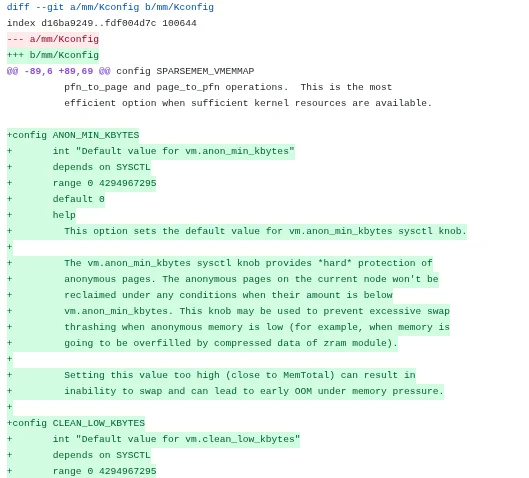 diff --git a/mm/Kconfig b/mm/Kconfig
index d16ba9249..fdf004d7c 100644
--- a/mm/Kconfig
+++ b/mm/Kconfig
@@ -89,6 +89,69 @@ config SPARSEMEM_VMEMMAP
          pfn_to_page and page_to_pfn operations.  This is the most
          efficient option when sufficient kernel resources are available.

+config ANON_MIN_KBYTES
+       int "Default value for vm.anon_min_kbytes"
+       depends on SYSCTL
+       range 0 4294967295
+       default 0
+       help
+         This option sets the default value for vm.anon_min_kbytes sysctl knob.
+
+         The vm.anon_min_kbytes sysctl knob provides *hard* protection of
+         anonymous pages. The anonymous pages on the current node won't be
+         reclaimed under any conditions when their amount is below
+         vm.anon_min_kbytes. This knob may be used to prevent excessive swap
+         thrashing when anonymous memory is low (for example, when memory is
+         going to be overfilled by compressed data of zram module).
+
+         Setting this value too high (close to MemTotal) can result in
+         inability to swap and can lead to early OOM under memory pressure.
+
+config CLEAN_LOW_KBYTES
+       int "Default value for vm.clean_low_kbytes"
+       depends on SYSCTL
+       range 0 4294967295